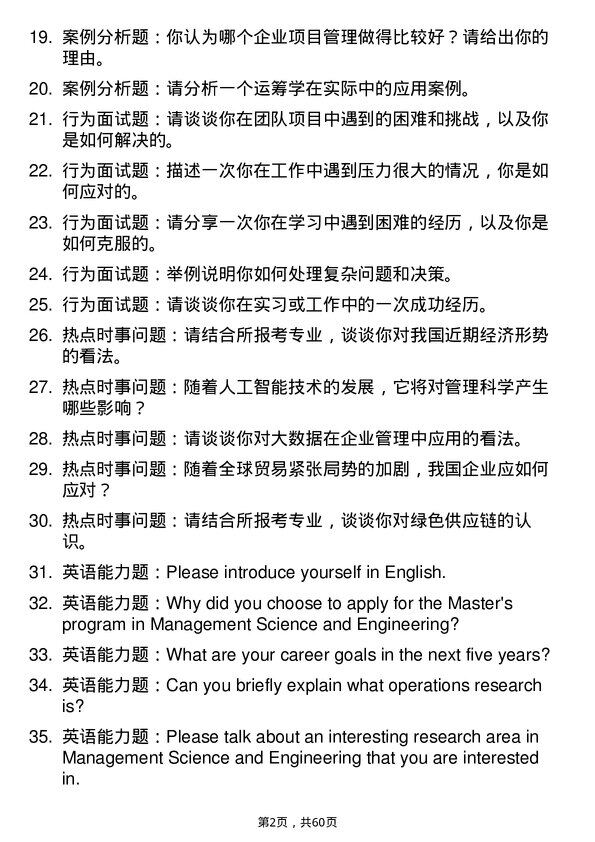 19. 案例分析题：你认为哪个企业项目管理做得比较好？请给出你的理由。

20. 案例分析题：请分析一个运筹学在实际中的应用案例。

21. 行为面试题：请谈谈你在团队项目中遇到的困难和挑战，以及你是如何解决的。

22. 行为面试题：描述一次你在工作中遇到压力很大的情况，你是如何应对的。

23. 行为面试题：请分享一次你在学习中遇到困难的经历，以及你是如何克服的。

24. 行为面试题：举例说明你如何处理复杂问题和决策。

25. 行为面试题：请谈谈你在实习或工作中的一次成功经历。

26. 热点时事问题：请结合所报考专业，谈谈你对我国近期经济形势的看法。

27. 热点时事问题：随着人工智能技术的发展，它将对管理科学产生哪些影响？

28. 热点时事问题：请谈谈你对大数据在企业管理中应用的看法。

29. 热点时事问题：随着全球贸易紧张局势的加剧，我国企业应如何应对？

30. 热点时事问题：请结合所报考专业，谈谈你对绿色供应链的认识。

31. 英语能力题：Please introduce yourself in English.

32. 英语能力题：Why did you choose to apply for the Master's program in Management Science and Engineering?

33. 英语能力题：What are your career goals in the next five years?

34. 英语能力题：Can you briefly explain what operations research is?

35. 英语能力题：Please talk about an interesting research area in Management Science and Engineering that you are interested in.

第2页，共60页